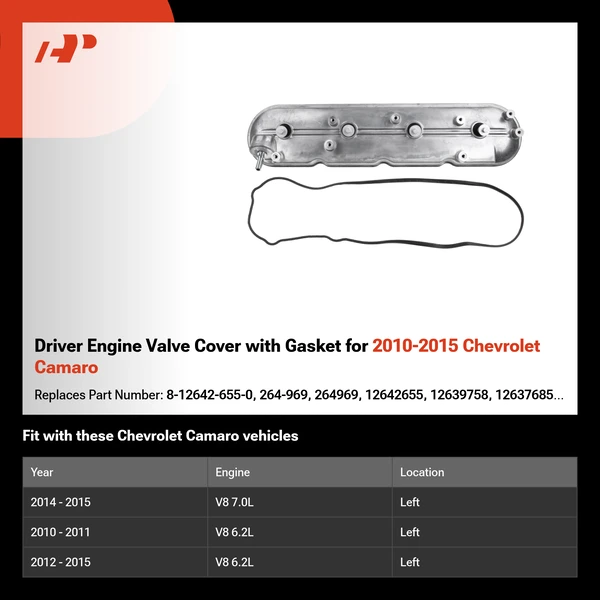 Driver Engine Valve Cover with Gasket for 2010-2015 Chevrolet Camaro

Replaces Part Number: 8-12642-655-0, 264-969, 264969, 12642655, 12639758, 12637685...

Fit with these Chevrolet Camaro vehicles

| Year | Engine | Location |
|---|---|---|
| 2014 - 2015 | V8 7.0L | Left |
| 2010 - 2011 | V8 6.2L | Left |
| 2012 - 2015 | V8 6.2L | Left |